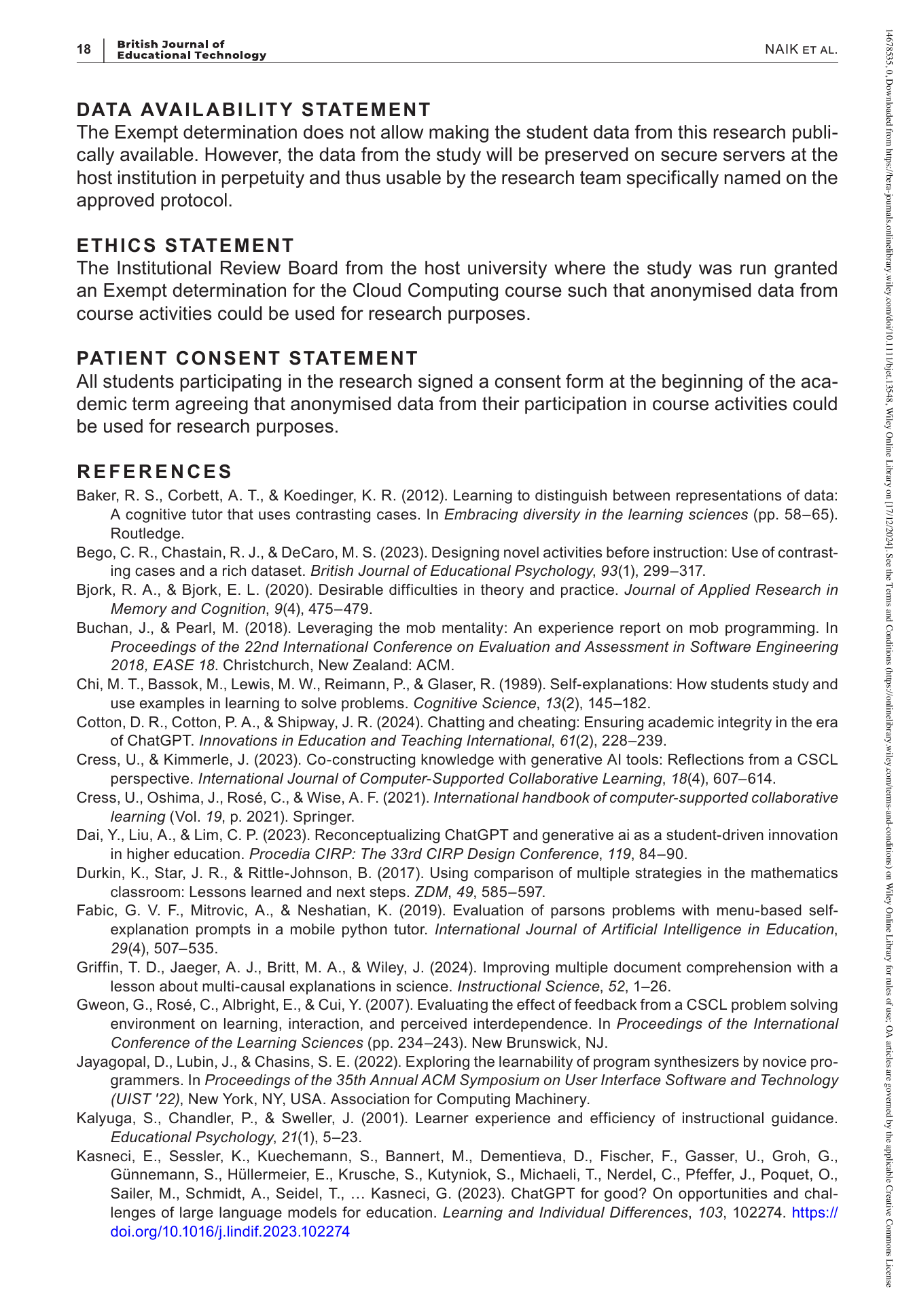 18 British Journal of Educational Technology NAIK ET AL.

DATA AVAILABILITY STATEMENT
The Exempt determination does not allow making the student data from this research publically available. However, the data from the study will be preserved on secure servers at the host institution in perpetuity and thus usable by the research team specifically named on the approved protocol.

ETHICS STATEMENT
The Institutional Review Board from the host university where the study was run granted an Exempt determination for the Cloud Computing course such that anonymised data from course activities could be used for research purposes.

PATIENT CONSENT STATEMENT
All students participating in the research signed a consent form at the beginning of the academic term agreeing that anonymised data from their participation in course activities could be used for research purposes.

REFERENCES
Baker, R. S., Corbett, A. T., & Koedinger, K. R. (2012). Learning to distinguish between representations of data: A cognitive tutor that uses contrasting cases. In Embracing diversity in the learning sciences (pp. 58–65). Routledge.

Bego, C. R., Chastain, R. J., & DeCaro, M. S. (2023). Designing novel activities before instruction: Use of contrasting cases and a rich dataset. British Journal of Educational Psychology, 93(1), 299–317.

Bjork, R. A., & Bjork, E. L. (2020). Desirable difficulties in theory and practice. Journal of Applied Research in Memory and Cognition, 9(4), 475–479.

Buchan, J., & Pearl, M. (2018). Leveraging the mob mentality: An experience report on mob programming. In Proceedings of the 22nd International Conference on Evaluation and Assessment in Software Engineering 2018, EASE 18. Christchurch, New Zealand: ACM.

Chi, M. T., Bassok, M., Lewis, M. W., Reimann, P., & Glaser, R. (1989). Self-explanations: How students study and use examples in learning to solve problems. Cognitive Science, 13(2), 145–182.

Cotton, D. R., Cotton, P. A., & Shipway, J. R. (2024). Chatting and cheating: Ensuring academic integrity in the era of ChatGPT. Innovations in Education and Teaching International, 61(2), 228–239.

Cress, U., & Kimmerle, J. (2023). Co-constructing knowledge with generative AI tools: Reflections from a CSCL perspective. International Journal of Computer-Supported Collaborative Learning, 18(4), 607–614.

Cress, U., Oshima, J., Rosé, C., & Wise, A. F. (2021). International handbook of computer-supported collaborative learning (Vol. 19, p. 2021). Springer.

Dai, Y., Liu, A., & Lim, C. P. (2023). Reconceptualizing ChatGPT and generative ai as a student-driven innovation in higher education. Procedia CIRP: The 33rd CIRP Design Conference, 119, 84–90.

Durkin, K., Star, J. R., & Rittle-Johnson, B. (2017). Using comparison of multiple strategies in the mathematics classroom: Lessons learned and next steps. ZDM, 49, 585–597.

Fabic, G. V. F., Mitrovic, A., & Neshatian, K. (2019). Evaluation of parsons problems with menu-based self-explanation prompts in a mobile python tutor. International Journal of Artificial Intelligence in Education, 29(4), 507–535.

Griffin, T. D., Jaeger, A. J., Britt, M. A., & Wiley, J. (2024). Improving multiple document comprehension with a lesson about multi-causal explanations in science. Instructional Science, 52, 1–26.

Gweon, G., Rosé, C., Albright, E., & Cui, Y. (2007). Evaluating the effect of feedback from a CSCL problem solving environment on learning, interaction, and perceived interdependence. In Proceedings of the International Conference of the Learning Sciences (pp. 234–243). New Brunswick, NJ.

Jayagopal, D., Lubin, J., & Chasins, S. E. (2022). Exploring the learnability of program synthesizers by novice programmers. In Proceedings of the 35th Annual ACM Symposium on User Interface Software and Technology (UIST '22), New York, NY, USA. Association for Computing Machinery.

Kalyuga, S., Chandler, P., & Sweller, J. (2001). Learner experience and efficiency of instructional guidance. Educational Psychology, 21(1), 5–23.

Kasneci, E., Sessler, K., Kuechemann, S., Bannert, M., Dementieva, D., Fischer, F., Gasser, U., Groh, G., Günnemann, S., Hüllermeier, E., Krusche, S., Kutyniok, S., Michaeli, T., Nerdel, C., Pfeffer, J., Poquet, O., Sailer, M., Schmidt, A., Seidel, T., … Kasneci, G. (2023). ChatGPT for good? On opportunities and challenges of large language models for education. Learning and Individual Differences, 103, 102274. https://doi.org/10.1016/j.lindif.2023.102274

14678535, 0, Downloaded from https://bera-journals.onlinelibrary.wiley.com/doi/10.1111/bjet.13548, Wiley Online Library on [17/12/2024]. See the Terms and Conditions (https://onlinelibrary.wiley.com/terms-and-conditions) on Wiley Online Library for rules of use; OA articles are governed by the applicable Creative Commons License